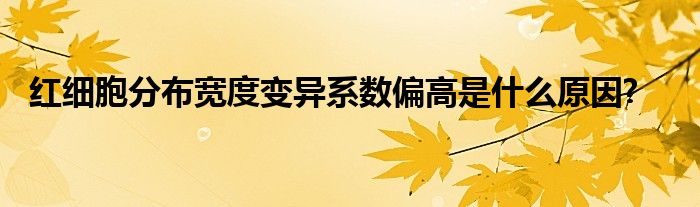 红细胞分布宽度变异系数偏高是什么原因?